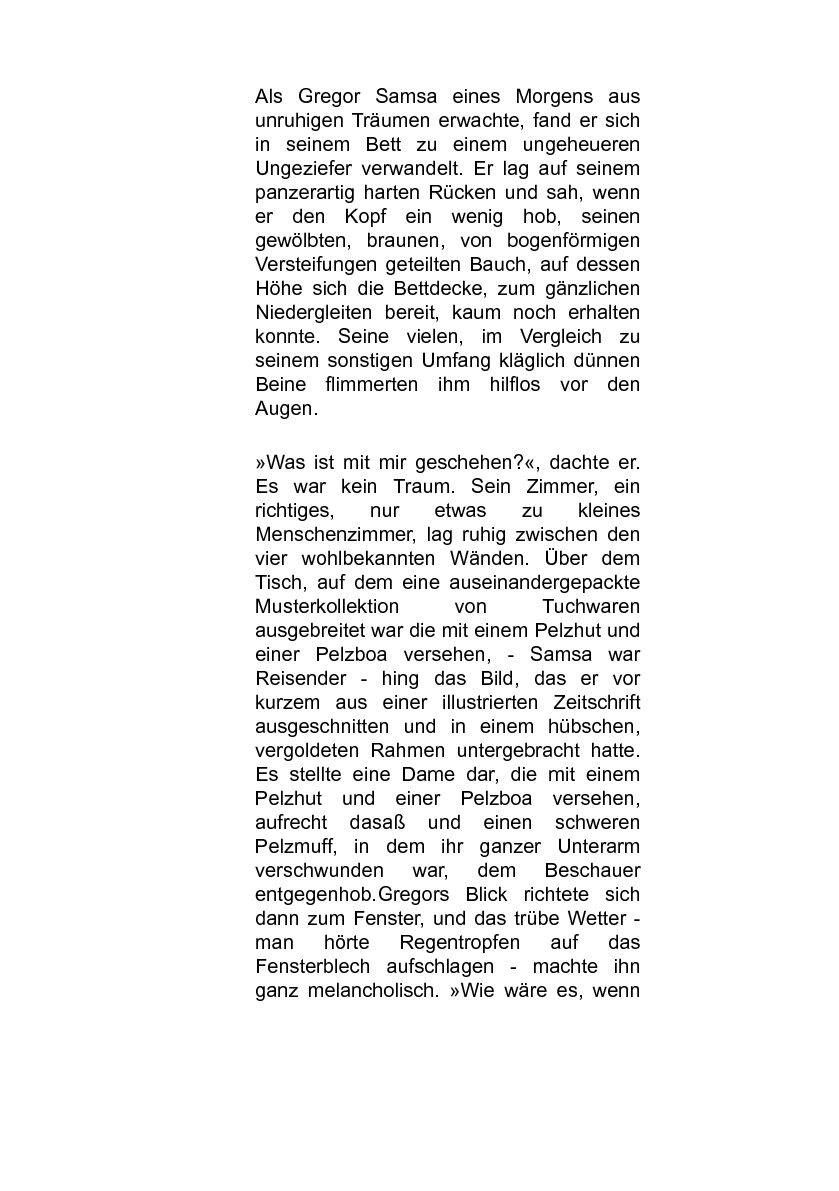 Als Gregor Samsa eines Morgens aus unruhigen Träumen erwachte, fand er sich in seinem Bett zu einem ungeheueren Ungeziefer verwandelt. Er lag auf seinem panzerartig harten Rücken und sah, wenn er den Kopf ein wenig hob, seinen gewölbten, braunen, von bogenförmigen Versteifungen geteilten Bauch, auf dessen Höhe sich die Bettdecke, zum gänzlichen Niedergleiten bereit, kaum noch erhalten konnte. Seine vielen, im Vergleich zu seinem sonstigen Umfang kläglich dünnen Beine flimmerten ihm hilflos vor den Augen.

»Was ist mit mir geschehen?«, dachte er. Es war kein Traum. Sein Zimmer, ein richtiges, nur etwas zu kleines Menschenzimmer, lag ruhig zwischen den vier wohlbekannten Wänden. Über dem Tisch, auf dem eine auseinandergepackte Musterkollektion von Tuchwaren ausgebreitet war die mit einem Pelzhut und einer Pelzboa versehen, - Samsa war Reisender - hing das Bild, das er vor kurzem aus einer illustrierten Zeitschrift ausgeschnitten und in einem hübschen, vergoldeten Rahmen untergebracht hatte. Es stellte eine Dame dar, die mit einem Pelzhut und einer Pelzboa versehen, aufrecht dasaß und einen schweren Pelzmuff, in dem ihr ganzer Unterarm verschwunden war, dem Beschauer entgegenhob.Gregors Blick richtete sich dann zum Fenster, und das trübe Wetter - man hörte Regentropfen auf das Fensterblech aufschlagen - machte ihn ganz melancholisch. »Wie wäre es, wenn